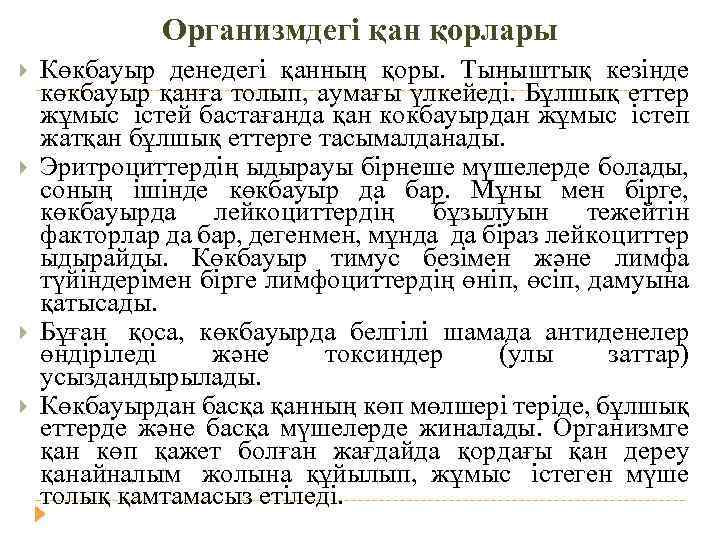 Организмдегі қан қорлары

Көкбауыр денедегі қанның қоры. Тыныштық кезінде көкбауыр қанға толып, аумағы үлкейеді. Бұлшық еттер жұмыс істей бастағанда қан кокбауырдан жұмыс істеп жатқан бұлшық еттерге тасымалданады.

Эритроциттердің ыдырауы бірнеше мүшелерде болады, соның ішінде көкбауыр да бар. Мұны мен бірге, көкбауырда лейкоциттердің бұзылуын тежейтін факторлар да бар, дегенмен, мұнда да біраз лейкоциттер ыдырайды. Көкбауыр тимус безімен және лимфа түйіндерімен бірге лимфоциттердің өніп, өсіп, дамуына қатысады.

Бұған қоса, көкбауырда белгілі шамада антиденелер өндіріледі және токсиндер (улы заттар) усыздандырылады.

Көкбауырдан басқа қанның көп мөлшері теріде, бұлшық еттерде және басқа мүшелерде жиналады. Организмге қан көп қажет болған жағдайда қордағы қан дереу қанайналым жолына құйылып, жұмыс істеген мүше толық қамтамасыз етіледі.